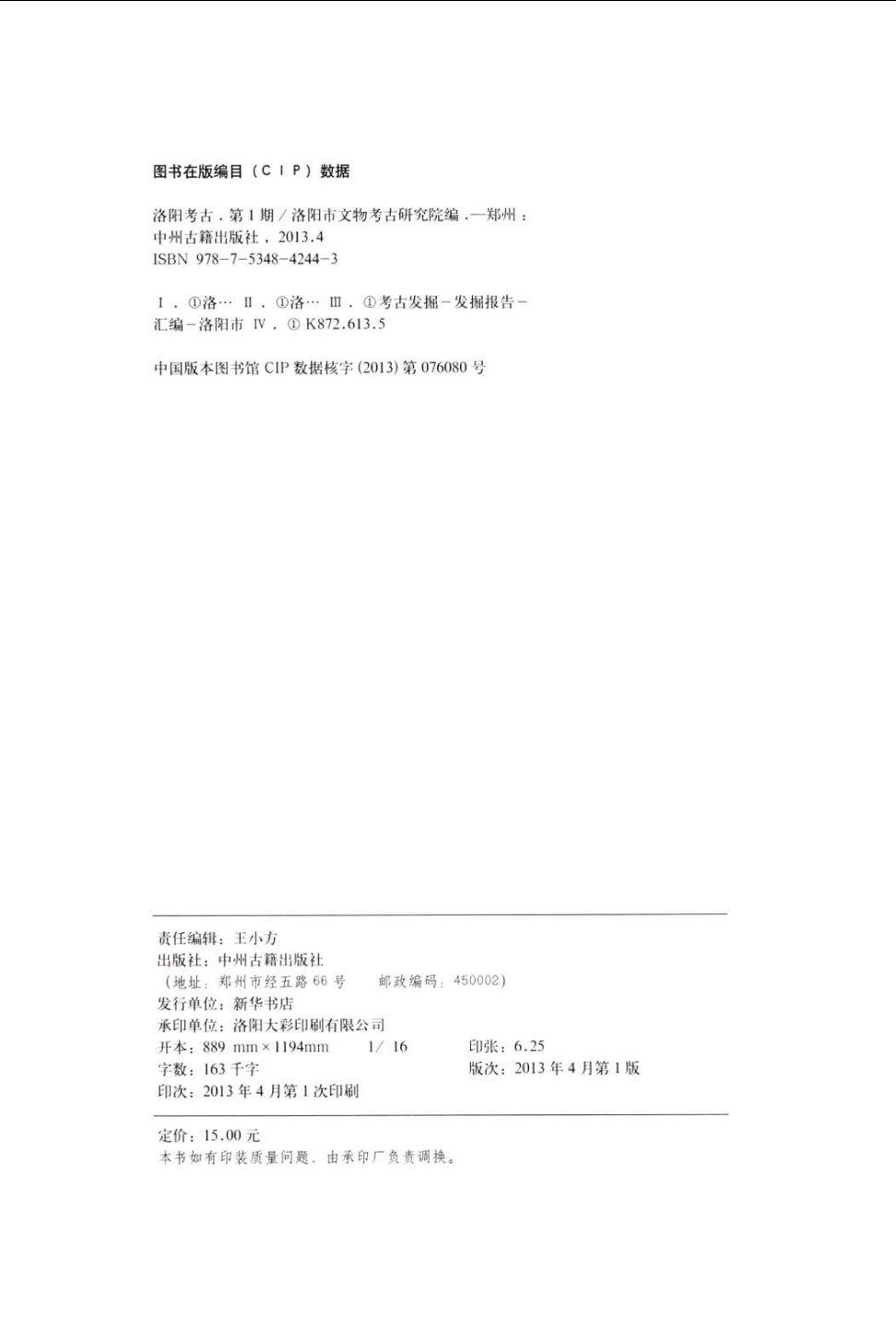 图书在版编目（CIP）数据

洛阳考古．第1期／洛阳市文物考古研究院编．—郑州：中州古籍出版社，2013.4
ISBN 978-7-5348-4244-3

Ⅰ．①洛… Ⅱ．①洛… Ⅲ．①考古发掘-发掘报告-汇编-洛阳市 Ⅳ．①K872.613.5

中国版本图书馆CIP数据核字(2013)第076080号

责任编辑：王小方
出版社：中州古籍出版社
（地址：郑州市经五路66号 邮政编码：450002）
发行单位：新华书店
承印单位：洛阳大彩印刷有限公司
开本：889 mm×1194mm 1/16 印张：6.25
字数：163千字 版次：2013年4月第1版
印次：2013年4月第1次印刷

定价：15.00元
本书如有印装质量问题，由承印厂负责调换。